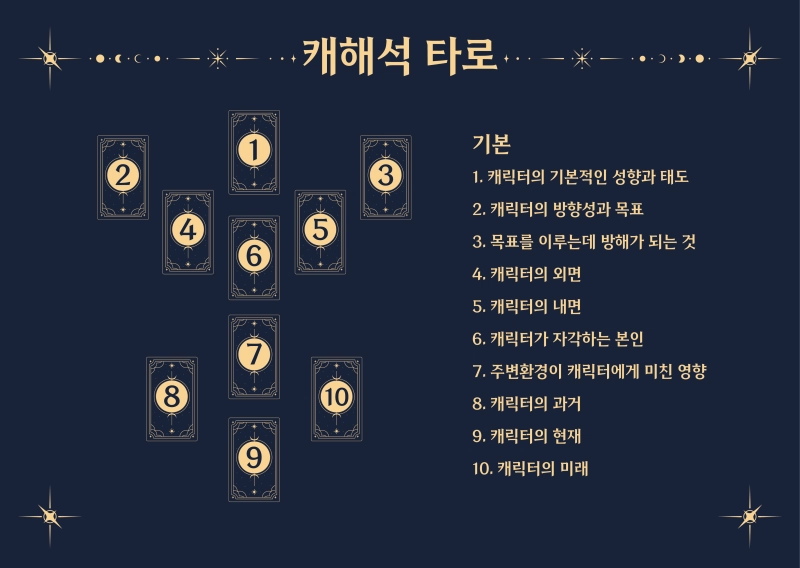 캐해석 타로

1

2

3

4

5

6

7

8

10

9

기본

1. 캐릭터의 기본적인 성향과 태도

2. 캐릭터의 방향성과 목표

3. 목표를 이루는데 방해가 되는 것

4. 캐릭터의 외면

5. 캐릭터의 내면

6. 캐릭터가 자각하는 본인

7. 주변환경이 캐릭터에게 미친 영향

8. 캐릭터의 과거

9. 캐릭터의 현재

10. 캐릭터의 미래